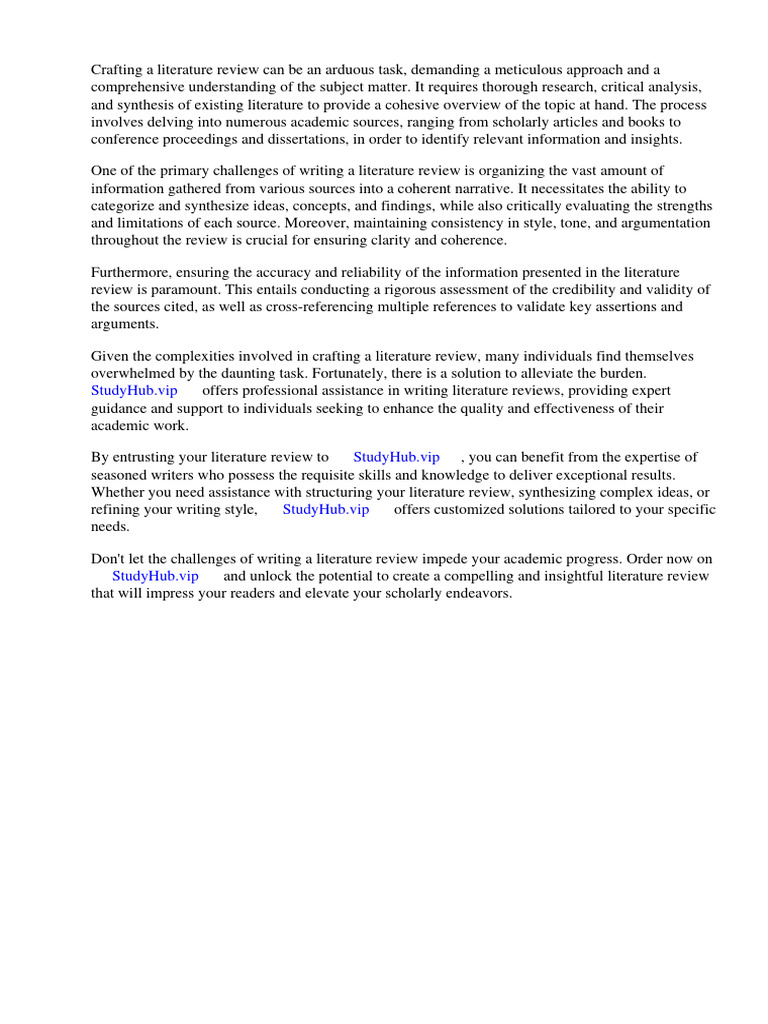 Crafting a literature review can be an arduous task, demanding a meticulous approach and a comprehensive understanding of the subject matter. It requires thorough research, critical analysis, and synthesis of existing literature to provide a cohesive overview of the topic at hand. The process involves delving into numerous academic sources, ranging from scholarly articles and books to conference proceedings and dissertations, in order to identify relevant information and insights.

One of the primary challenges of writing a literature review is organizing the vast amount of information gathered from various sources into a coherent narrative. It necessitates the ability to categorize and synthesize ideas, concepts, and findings, while also critically evaluating the strengths and limitations of each source. Moreover, maintaining consistency in style, tone, and argumentation throughout the review is crucial for ensuring clarity and coherence.

Furthermore, ensuring the accuracy and reliability of the information presented in the literature review is paramount. This entails conducting a rigorous assessment of the credibility and validity of the sources cited, as well as cross-referencing multiple references to validate key assertions and arguments.

Given the complexities involved in crafting a literature review, many individuals find themselves overwhelmed by the daunting task. Fortunately, there is a solution to alleviate the burden. StudyHub.vip offers professional assistance in writing literature reviews, providing expert guidance and support to individuals seeking to enhance the quality and effectiveness of their academic work.

By entrusting your literature review to StudyHub.vip , you can benefit from the expertise of seasoned writers who possess the requisite skills and knowledge to deliver exceptional results. Whether you need assistance with structuring your literature review, synthesizing complex ideas, or refining your writing style, StudyHub.vip offers customized solutions tailored to your specific needs.

Don't let the challenges of writing a literature review impede your academic progress. Order now on StudyHub.vip and unlock the potential to create a compelling and insightful literature review that will impress your readers and elevate your scholarly endeavors.